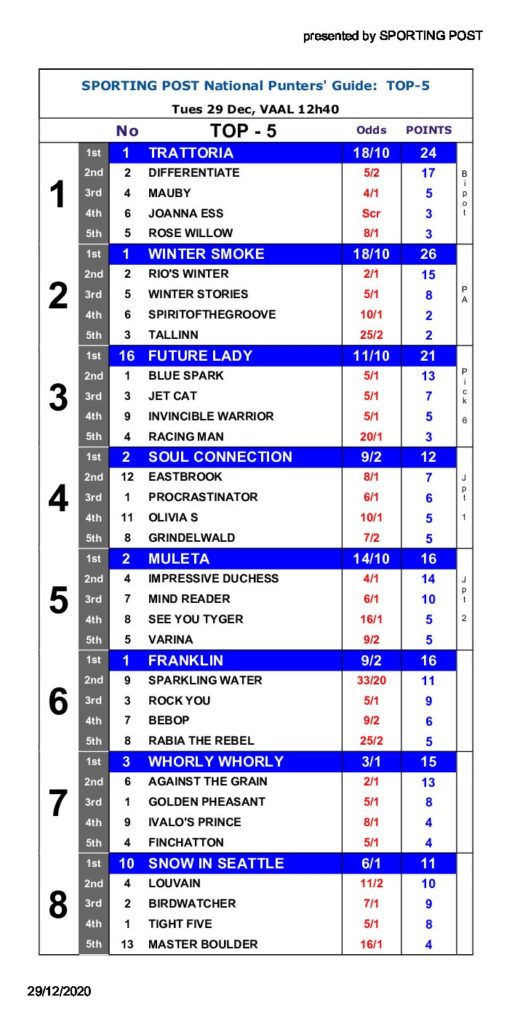 presented by SPORTING POST

SPORTING POST National Punters' Guide: TOP-5

Tues 29 Dec, VAAL 12h40

| | | No | TOP - 5 | Odds | POINTS | |
|---|---|---|---|---|---|---|
| 1 | 1st | 1 | TRATTORIA | 18/10 | 24 | Bipot |
| | 2nd | 2 | DIFFERENTIATE | 5/2 | 17 | |
| | 3rd | 4 | MAUBY | 4/1 | 5 | |
| | 4th | 6 | JOANNA ESS | Scr | 3 | |
| | 5th | 5 | ROSE WILLOW | 8/1 | 3 | |
| 2 | 1st | 1 | WINTER SMOKE | 18/10 | 26 | PA |
| | 2nd | 2 | RIO'S WINTER | 2/1 | 15 | |
| | 3rd | 5 | WINTER STORIES | 5/1 | 8 | |
| | 4th | 6 | SPIRITOFTHEGROOVE | 10/1 | 2 | |
| | 5th | 3 | TALLINN | 25/2 | 2 | |
| 3 | 1st | 16 | FUTURE LADY | 11/10 | 21 | Pick 6 |
| | 2nd | 1 | BLUE SPARK | 5/1 | 13 | |
| | 3rd | 3 | JET CAT | 5/1 | 7 | |
| | 4th | 9 | INVINCIBLE WARRIOR | 5/1 | 5 | |
| | 5th | 4 | RACING MAN | 20/1 | 3 | |
| 4 | 1st | 2 | SOUL CONNECTION | 9/2 | 12 | Jpt 1 |
| | 2nd | 12 | EASTBROOK | 8/1 | 7 | |
| | 3rd | 1 | PROCRASTINATOR | 6/1 | 6 | |
| | 4th | 11 | OLIVIA S | 10/1 | 5 | |
| | 5th | 8 | GRINDELWALD | 7/2 | 5 | |
| 5 | 1st | 2 | MULETA | 14/10 | 16 | Jpt 2 |
| | 2nd | 4 | IMPRESSIVE DUCHESS | 4/1 | 14 | |
| | 3rd | 7 | MIND READER | 6/1 | 10 | |
| | 4th | 8 | SEE YOU TYGER | 16/1 | 5 | |
| | 5th | 5 | VARINA | 9/2 | 5 | |
| 6 | 1st | 1 | FRANKLIN | 9/2 | 16 | |
| | 2nd | 9 | SPARKLING WATER | 33/20 | 11 | |
| | 3rd | 3 | ROCK YOU | 5/1 | 9 | |
| | 4th | 7 | BEBOP | 9/2 | 6 | |
| | 5th | 8 | RABIA THE REBEL | 25/2 | 5 | |
| 7 | 1st | 3 | WHORLY WHORLY | 3/1 | 15 | |
| | 2nd | 6 | AGAINST THE GRAIN | 2/1 | 13 | |
| | 3rd | 1 | GOLDEN PHEASANT | 5/1 | 8 | |
| | 4th | 9 | IVALO'S PRINCE | 8/1 | 4 | |
| | 5th | 4 | FINCHATTON | 5/1 | 4 | |
| 8 | 1st | 10 | SNOW IN SEATTLE | 6/1 | 11 | |
| | 2nd | 4 | LOUVAIN | 11/2 | 10 | |
| | 3rd | 2 | BIRDWATCHER | 7/1 | 9 | |
| | 4th | 1 | TIGHT FIVE | 5/1 | 8 | |
| | 5th | 13 | MASTER BOULDER | 16/1 | 4 | |

29/12/2020